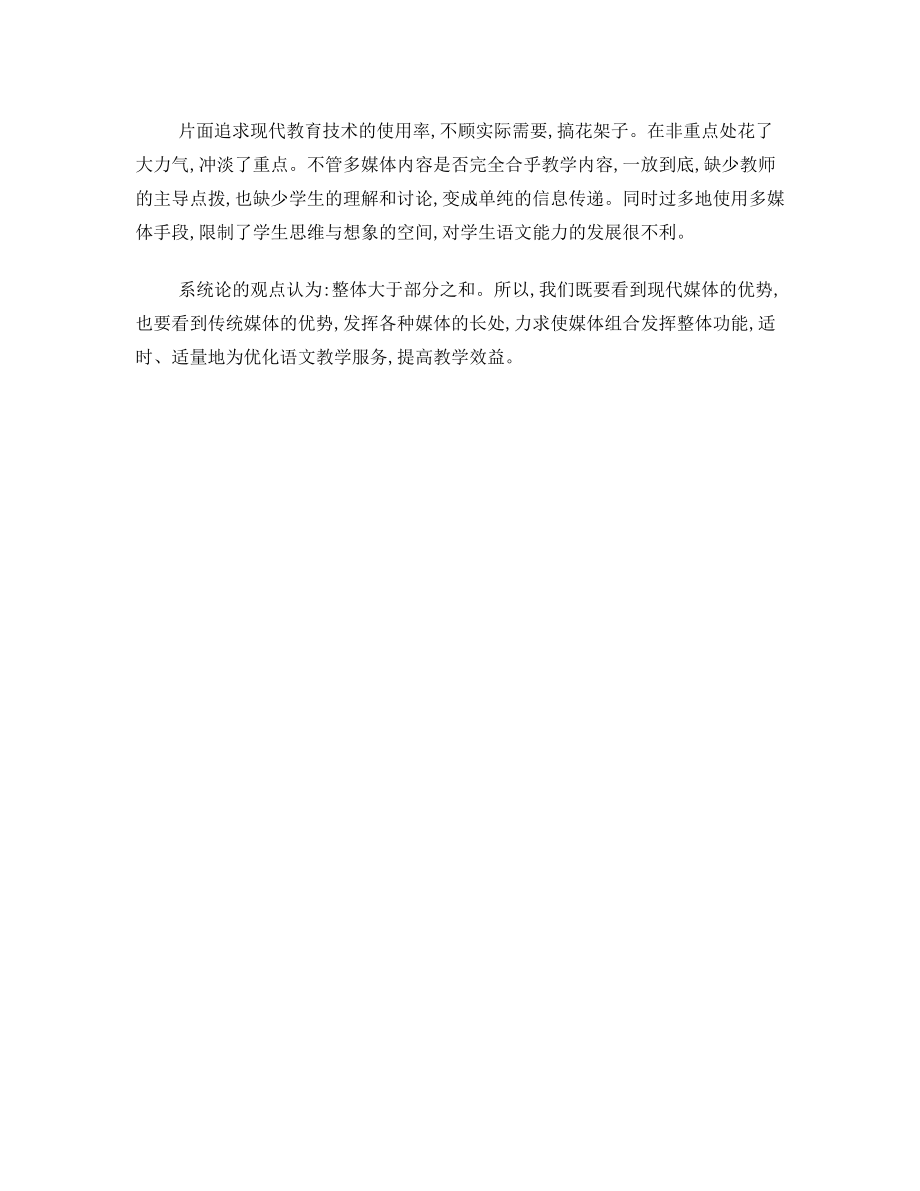 片面追求现代教育技术的使用率,不顾实际需要,搞花架子。在非重点处花了大力气,冲淡了重点。不管多媒体内容是否完全合乎教学内容,一放到底,缺少教师的主导点拨,也缺少学生的理解和讨论,变成单纯的信息传递。同时过多地使用多媒体手段,限制了学生思维与想象的空间,对学生语文能力的发展很不利。

系统论的观点认为:整体大于部分之和。所以,我们既要看到现代媒体的优势,也要看到传统媒体的优势,发挥各种媒体的长处,力求使媒体组合发挥整体功能,适时、适量地为优化语文教学服务,提高教学效益。